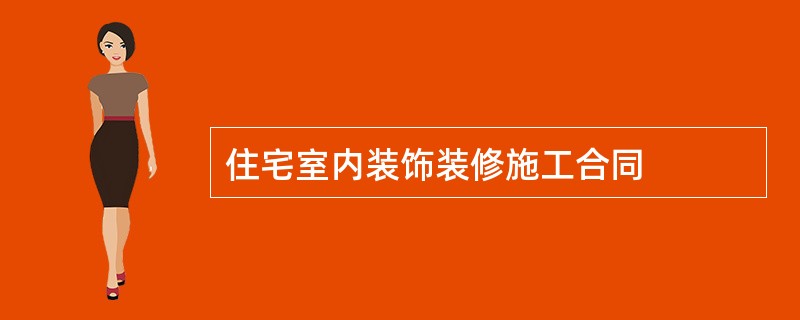 住宅室内装饰装修施工合同